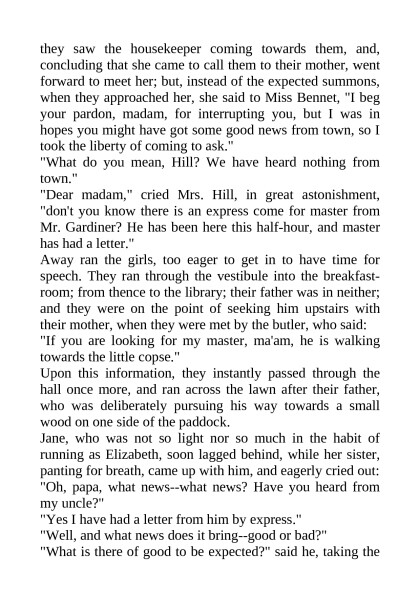 they saw the housekeeper coming towards them, and, concluding that she came to call them to their mother, went forward to meet her; but, instead of the expected summons, when they approached her, she said to Miss Bennet, "I beg your pardon, madam, for interrupting you, but I was in hopes you might have got some good news from town, so I took the liberty of coming to ask."

"What do you mean, Hill? We have heard nothing from town."

"Dear madam," cried Mrs. Hill, in great astonishment, "don't you know there is an express come for master from Mr. Gardiner? He has been here this half-hour, and master has had a letter."

Away ran the girls, too eager to get in to have time for speech. They ran through the vestibule into the breakfast-room; from thence to the library; their father was in neither; and they were on the point of seeking him upstairs with their mother, when they were met by the butler, who said:

"If you are looking for my master, ma'am, he is walking towards the little copse."

Upon this information, they instantly passed through the hall once more, and ran across the lawn after their father, who was deliberately pursuing his way towards a small wood on one side of the paddock.

Jane, who was not so light nor so much in the habit of running as Elizabeth, soon lagged behind, while her sister, panting for breath, came up with him, and eagerly cried out:

"Oh, papa, what news--what news? Have you heard from my uncle?"

"Yes I have had a letter from him by express."

"Well, and what news does it bring--good or bad?"

"What is there of good to be expected?" said he, taking the